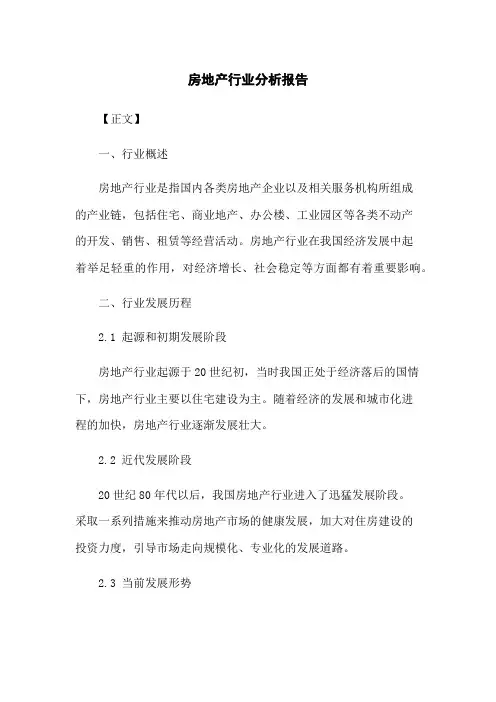 房地产行业分析报告

【正文】

一、行业概述

房地产行业是指国内各类房地产企业以及相关服务机构所组成的产业链，包括住宅、商业地产、办公楼、工业园区等各类不动产的开发、销售、租赁等经营活动。房地产行业在我国经济发展中起着举足轻重的作用，对经济增长、社会稳定等方面都有着重要影响。

二、行业发展历程

2.1 起源和初期发展阶段

房地产行业起源于20世纪初，当时我国正处于经济落后的国情下，房地产行业主要以住宅建设为主。随着经济的发展和城市化进程的加快，房地产行业逐渐发展壮大。

2.2 近代发展阶段

20世纪80年代以后，我国房地产行业进入了迅猛发展阶段。采取一系列措施来推动房地产市场的健康发展，加大对住房建设的投资力度，引导市场走向规模化、专业化的发展道路。

2.3 当前发展形势